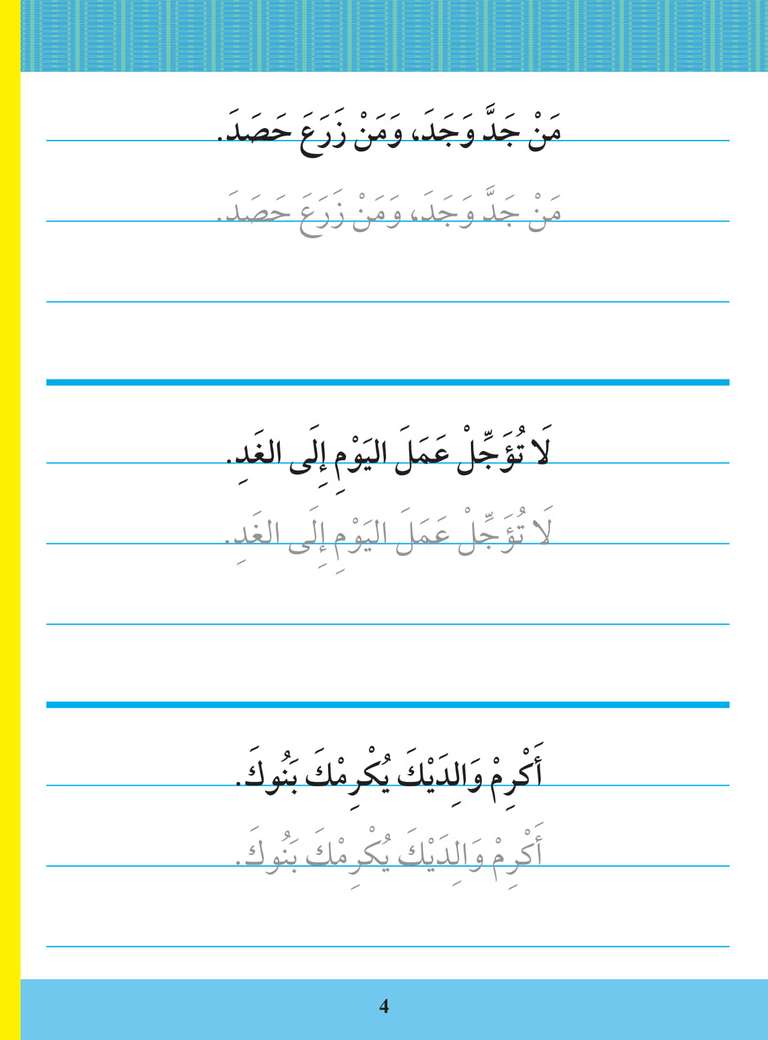 مَنْ جَدَّ وَجَدَ، وَمَنْ زَرَعَ حَصَدَ.

مَنْ جَدَّ وَجَدَ، وَمَنْ زَرَعَ حَصَدَ.

لَا تُؤَجِّلْ عَمَلَ اليَوْمِ إِلَى الغَدِ.

لَا تُؤَجِّلْ عَمَلَ اليَوْمِ إِلَى الغَدِ.

أَكْرِمْ وَالِدَيْكَ يُكْرِمْكَ بَنُوكَ.

أَكْرِمْ وَالِدَيْكَ يُكْرِمْكَ بَنُوكَ.

4